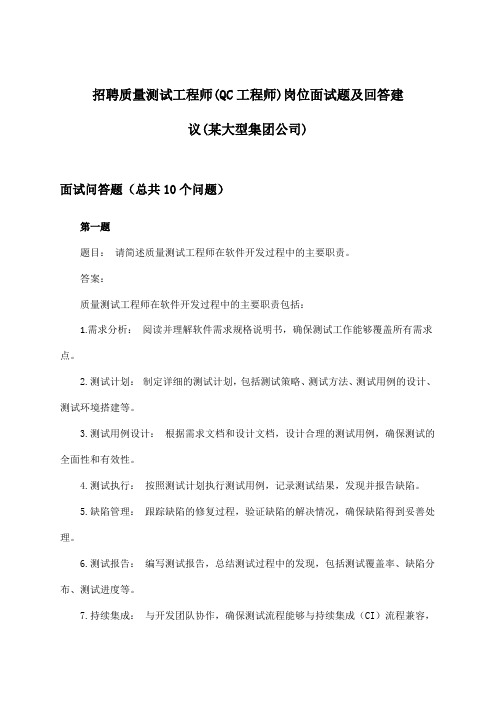 招聘质量测试工程师(QC工程师)岗位面试题及回答建议(某大型集团公司)

面试问答题（总共10个问题）

第一题

题目： 请简述质量测试工程师在软件开发过程中的主要职责。

答案：

质量测试工程师在软件开发过程中的主要职责包括：

1.需求分析： 阅读并理解软件需求规格说明书，确保测试工作能够覆盖所有需求点。

2.测试计划： 制定详细的测试计划，包括测试策略、测试方法、测试用例的设计、测试环境搭建等。

3.测试用例设计： 根据需求文档和设计文档，设计合理的测试用例，确保测试的全面性和有效性。

4.测试执行： 按照测试计划执行测试用例，记录测试结果，发现并报告缺陷。

5.缺陷管理： 跟踪缺陷的修复过程，验证缺陷的解决情况，确保缺陷得到妥善处理。

6.测试报告： 编写测试报告，总结测试过程中的发现，包括测试覆盖率、缺陷分布、测试进度等。

7.持续集成： 与开发团队协作，确保测试流程能够与持续集成（CI）流程兼容，